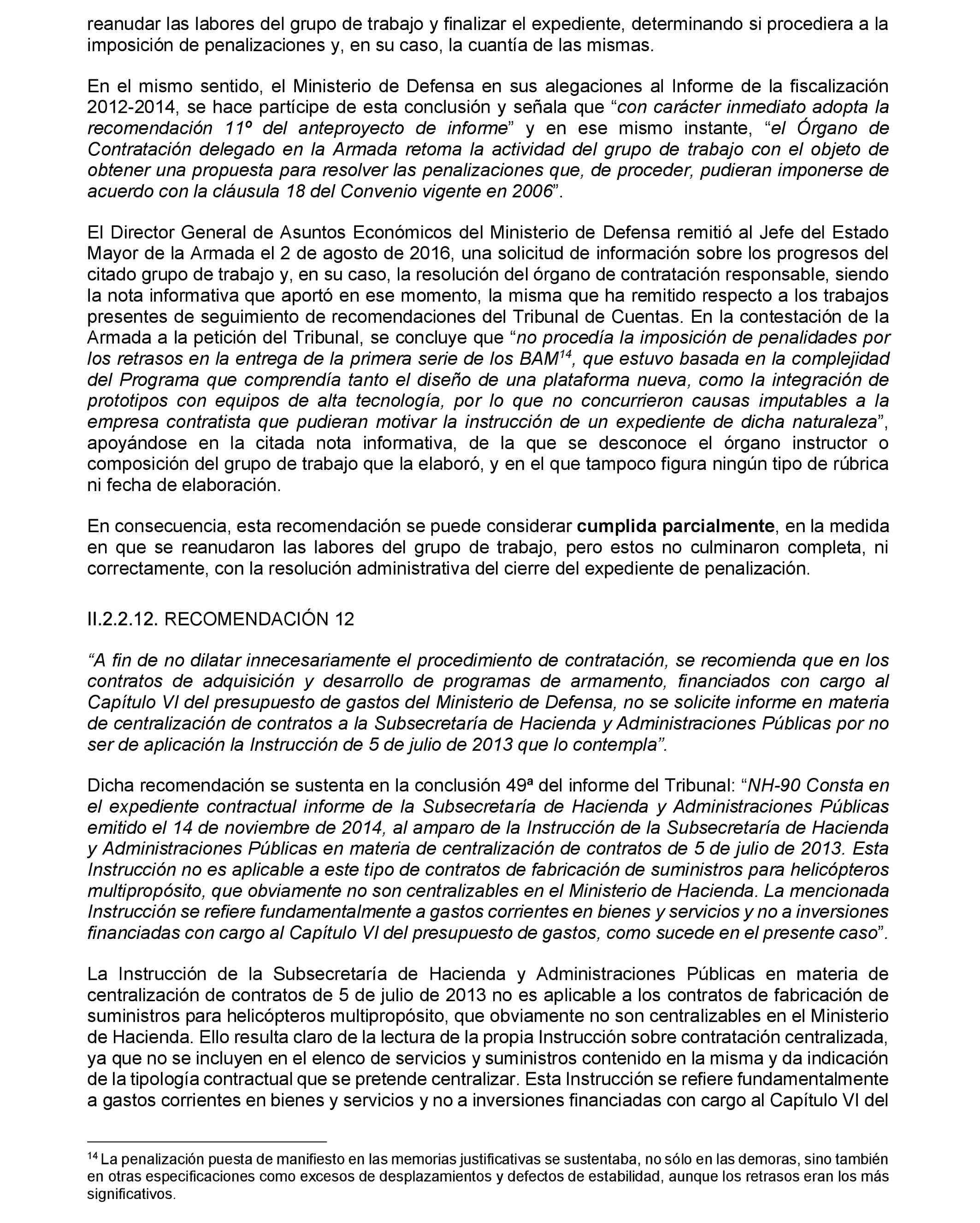 reanudar las labores del grupo de trabajo y finalizar el expediente, determinando si procediera a la imposición de penalizaciones y, en su caso, la cuantía de las mismas.

En el mismo sentido, el Ministerio de Defensa en sus alegaciones al Informe de la fiscalización 2012-2014, se hace partícipe de esta conclusión y señala que “con carácter inmediato adopta la recomendación 11º del anteproyecto de informe” y en ese mismo instante, “el Órgano de Contratación delegado en la Armada retoma la actividad del grupo de trabajo con el objeto de obtener una propuesta para resolver las penalizaciones que, de proceder, pudieran imponerse de acuerdo con la cláusula 18 del Convenio vigente en 2006”.

El Director General de Asuntos Económicos del Ministerio de Defensa remitió al Jefe del Estado Mayor de la Armada el 2 de agosto de 2016, una solicitud de información sobre los progresos del citado grupo de trabajo y, en su caso, la resolución del órgano de contratación responsable, siendo la nota informativa que aportó en ese momento, la misma que ha remitido respecto a los trabajos presentes de seguimiento de recomendaciones del Tribunal de Cuentas. En la contestación de la Armada a la petición del Tribunal, se concluye que “no procedía la imposición de penalidades por los retrasos en la entrega de la primera serie de los BAM$^{14}$, que estuvo basada en la complejidad del Programa que comprendía tanto el diseño de una plataforma nueva, como la integración de prototipos con equipos de alta tecnología, por lo que no concurrieron causas imputables a la empresa contratista que pudieran motivar la instrucción de un expediente de dicha naturaleza”, apoyándose en la citada nota informativa, de la que se desconoce el órgano instructor o composición del grupo de trabajo que la elaboró, y en el que tampoco figura ningún tipo de rúbrica ni fecha de elaboración.

En consecuencia, esta recomendación se puede considerar cumplida parcialmente, en la medida en que se reanudaron las labores del grupo de trabajo, pero estos no culminaron completa, ni correctamente, con la resolución administrativa del cierre del expediente de penalización.

II.2.2.12. RECOMENDACIÓN 12

“A fin de no dilatar innecesariamente el procedimiento de contratación, se recomienda que en los contratos de adquisición y desarrollo de programas de armamento, financiados con cargo al Capítulo VI del presupuesto de gastos del Ministerio de Defensa, no se solicite informe en materia de centralización de contratos a la Subsecretaría de Hacienda y Administraciones Públicas por no ser de aplicación la Instrucción de 5 de julio de 2013 que lo contempla”.

Dicha recomendación se sustenta en la conclusión 49ª del informe del Tribunal: “NH-90 Consta en el expediente contractual informe de la Subsecretaría de Hacienda y Administraciones Públicas emitido el 14 de noviembre de 2014, al amparo de la Instrucción de la Subsecretaría de Hacienda y Administraciones Públicas en materia de centralización de contratos de 5 de julio de 2013. Esta Instrucción no es aplicable a este tipo de contratos de fabricación de suministros para helicópteros multipropósito, que obviamente no son centralizables en el Ministerio de Hacienda. La mencionada Instrucción se refiere fundamentalmente a gastos corrientes en bienes y servicios y no a inversiones financiadas con cargo al Capítulo VI del presupuesto de gastos, como sucede en el presente caso”.

La Instrucción de la Subsecretaría de Hacienda y Administraciones Públicas en materia de centralización de contratos de 5 de julio de 2013 no es aplicable a los contratos de fabricación de suministros para helicópteros multipropósito, que obviamente no son centralizables en el Ministerio de Hacienda. Ello resulta claro de la lectura de la propia Instrucción sobre contratación centralizada, ya que no se incluyen en el elenco de servicios y suministros contenido en la misma y da indicación de la tipología contractual que se pretende centralizar. Esta Instrucción se refiere fundamentalmente a gastos corrientes en bienes y servicios y no a inversiones financiadas con cargo al Capítulo VI del

$^{14}$ La penalización puesta de manifiesto en las memorias justificativas se sustentaba, no sólo en las demoras, sino también en otras especificaciones como excesos de desplazamientos y defectos de estabilidad, aunque los retrasos eran los más significativos.